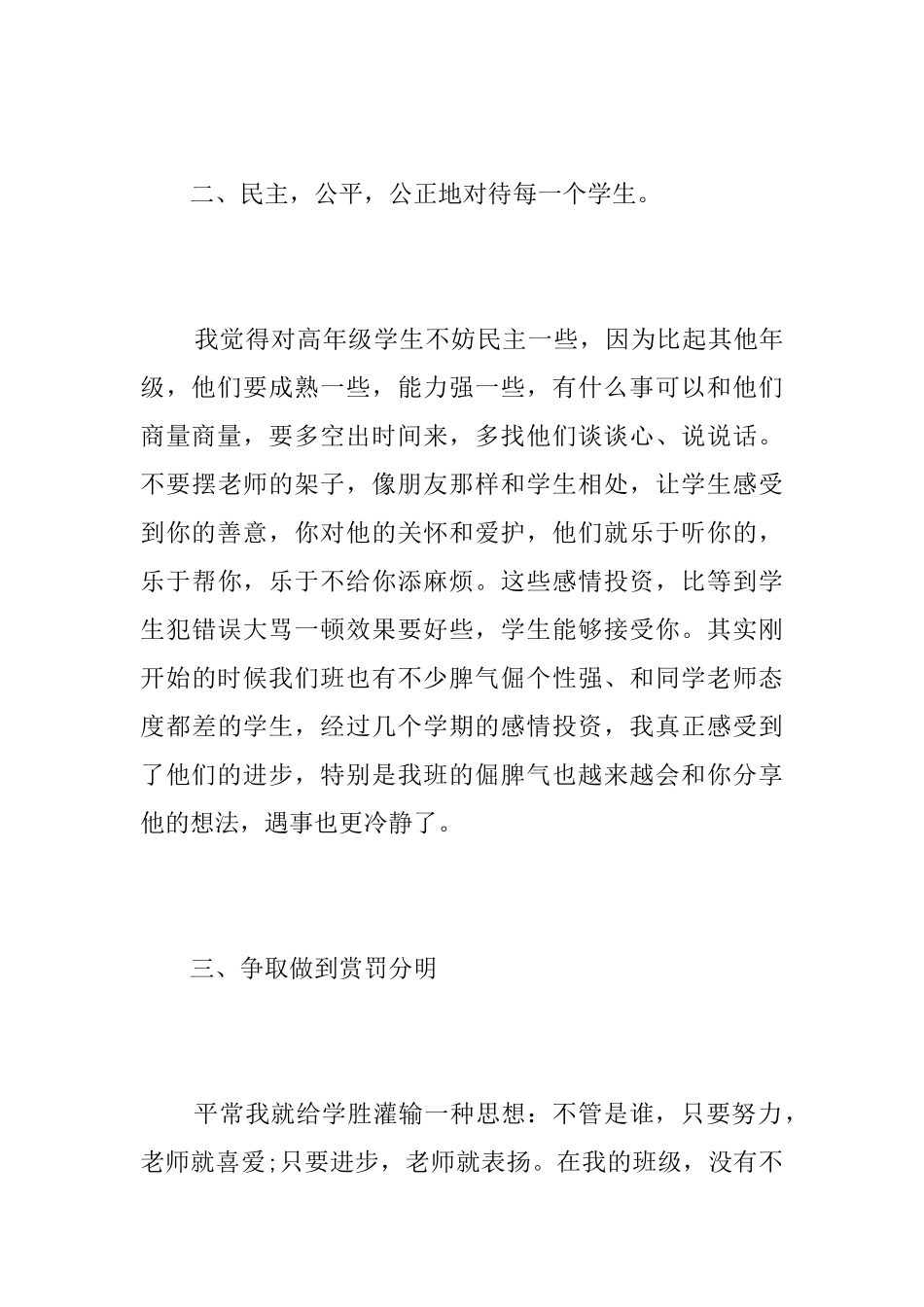 二、民主，公平，公正地对待每一个学生。

我觉得对高年级学生不妨民主一些，因为比起其他年级，他们要成熟一些，能力强一些，有什么事可以和他们商量商量，要多空出时间来，多找他们谈谈心、说说话。不要摆老师的架子，像朋友那样和学生相处，让学生感受到你的善意，你对他的关怀和爱护，他们就乐于听你的，乐于帮你，乐于不给你添麻烦。这些感情投资，比等到学生犯错误大骂一顿效果要好些，学生能够接受你。其实刚开始的时候我们班也有不少脾气倔个性强、和同学老师态度都差的学生，经过几个学期的感情投资，我真正感受到了他们的进步，特别是我班的倔脾气也越来越会和你分享他的想法，遇事也更冷静了。

三、争取做到赏罚分明

平常我就给学胜灌输一种思想：不管是谁，只要努力，老师就喜爱;只要进步，老师就表扬。在我的班级，没有不